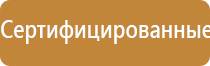 Сертифицированные